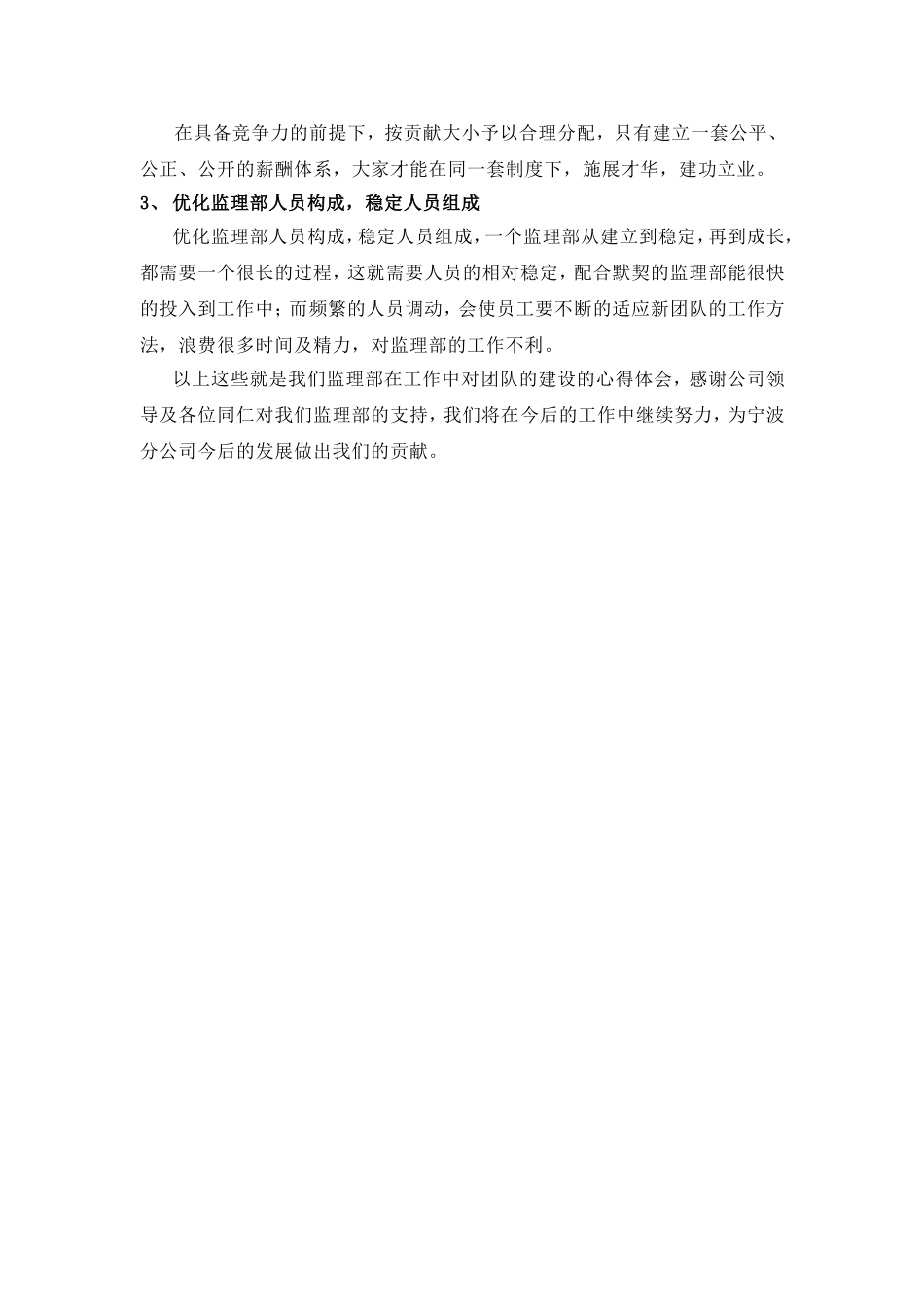 在具备竞争力的前提下，按贡献大小予以合理分配，只有建立一套公平、公正、公开的薪酬体系，大家才能在同一套制度下，施展才华，建功立业。

3、 优化监理部人员构成，稳定人员组成

优化监理部人员构成，稳定人员组成，一个监理部从建立到稳定，再到成长，都需要一个很长的过程，这就需要人员的相对稳定，配合默契的监理部能很快的投入到工作中；而频繁的人员调动，会使员工要不断的适应新团队的工作方法，浪费很多时间及精力，对监理部的工作不利。

以上这些就是我们监理部在工作中对团队的建设的心得体会，感谢公司领导及各位同仁对我们监理部的支持，我们将在今后的工作中继续努力，为宁波分公司今后的发展做出我们的贡献。